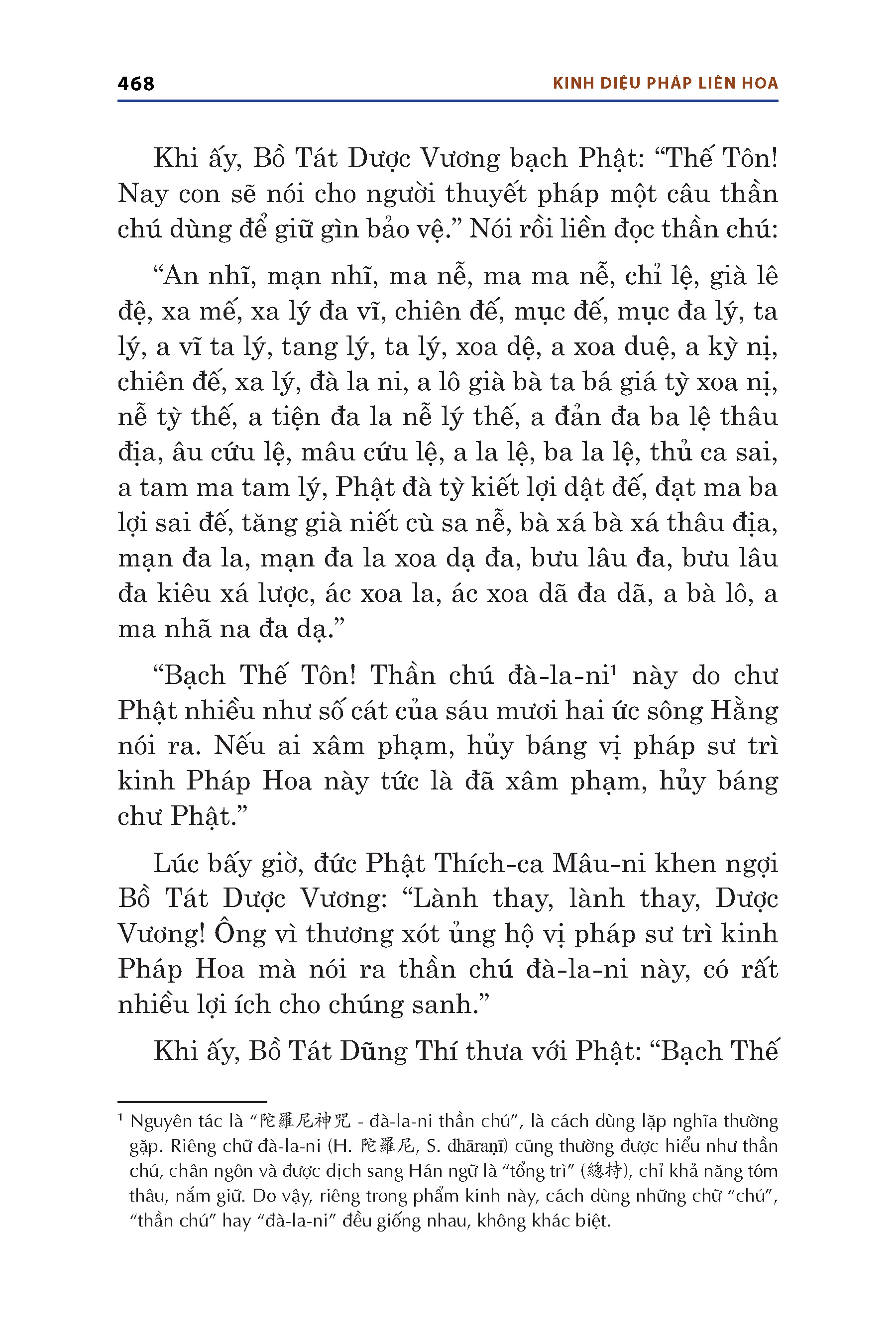 468

KINH DIỆU PHÁP LIÊN HOA

Khi ấy, Bồ Tát Dược Vương bạch Phật: “Thế Tôn! Nay con sẽ nói cho người thuyết pháp một câu thần chú dùng để giữ gìn bảo vệ.” Nói rồi liền đọc thần chú:

“An nhĩ, mạn nhĩ, ma nễ, ma ma nễ, chỉ lệ, già lê đệ, xa mế, xa lý đa vĩ, chiên đế, mục đế, mục đa lý, ta lý, a vĩ ta lý, tang lý, ta lý, xoa dệ, a xoa duệ, a kỳ nị, chiên đế, xa lý, đà la ni, a lô già bà ta bá giá tỳ xoa nị, nễ tỳ thế, a tiện đa la nễ lý thế, a đản đa ba lệ thâu địa, âu cứu lệ, mâu cứu lệ, a la lệ, ba la lệ, thủ ca sai, a tam ma tam lý, Phật đà tỳ kiết lợi dật đế, đạt ma ba lợi sai đế, tăng già niết cù sa nễ, bà xá bà xá thâu địa, mạn đa la, mạn đa la xoa dạ đa, bưu lâu đa, bưu lâu đa kiêu xá lược, ác xoa la, ác xoa dã đa dã, a bà lô, a ma nhã na đa dạ.”

“Bạch Thế Tôn! Thần chú đà-la-ni¹ này do chư Phật nhiều như số cát của sáu mươi hai ức sông Hằng nói ra. Nếu ai xâm phạm, hủy báng vị pháp sư trì kinh Pháp Hoa này tức là đã xâm phạm, hủy báng chư Phật.”

Lúc bấy giờ, đức Phật Thích-ca Mâu-ni khen ngợi Bồ Tát Dược Vương: “Lành thay, lành thay, Dược Vương! Ông vì thương xót ủng hộ vị pháp sư trì kinh Pháp Hoa mà nói ra thần chú đà-la-ni này, có rất nhiều lợi ích cho chúng sanh.”

Khi ấy, Bồ Tát Dũng Thí thưa với Phật: “Bạch Thế

¹ Nguyên tác là “陀羅尼神咒 - đà-la-ni thần chú”, là cách dùng lặp nghĩa thường gặp. Riêng chữ đà-la-ni (H. 陀羅尼, S. dhāraṇī) cũng thường được hiểu như thần chú, chân ngôn và được dịch sang Hán ngữ là “tổng trì” (總持), chỉ khả năng tóm thâu, nắm giữ. Do vậy, riêng trong phẩm kinh này, cách dùng những chữ “chú”, “thần chú” hay “đà-la-ni” đều giống nhau, không khác biệt.